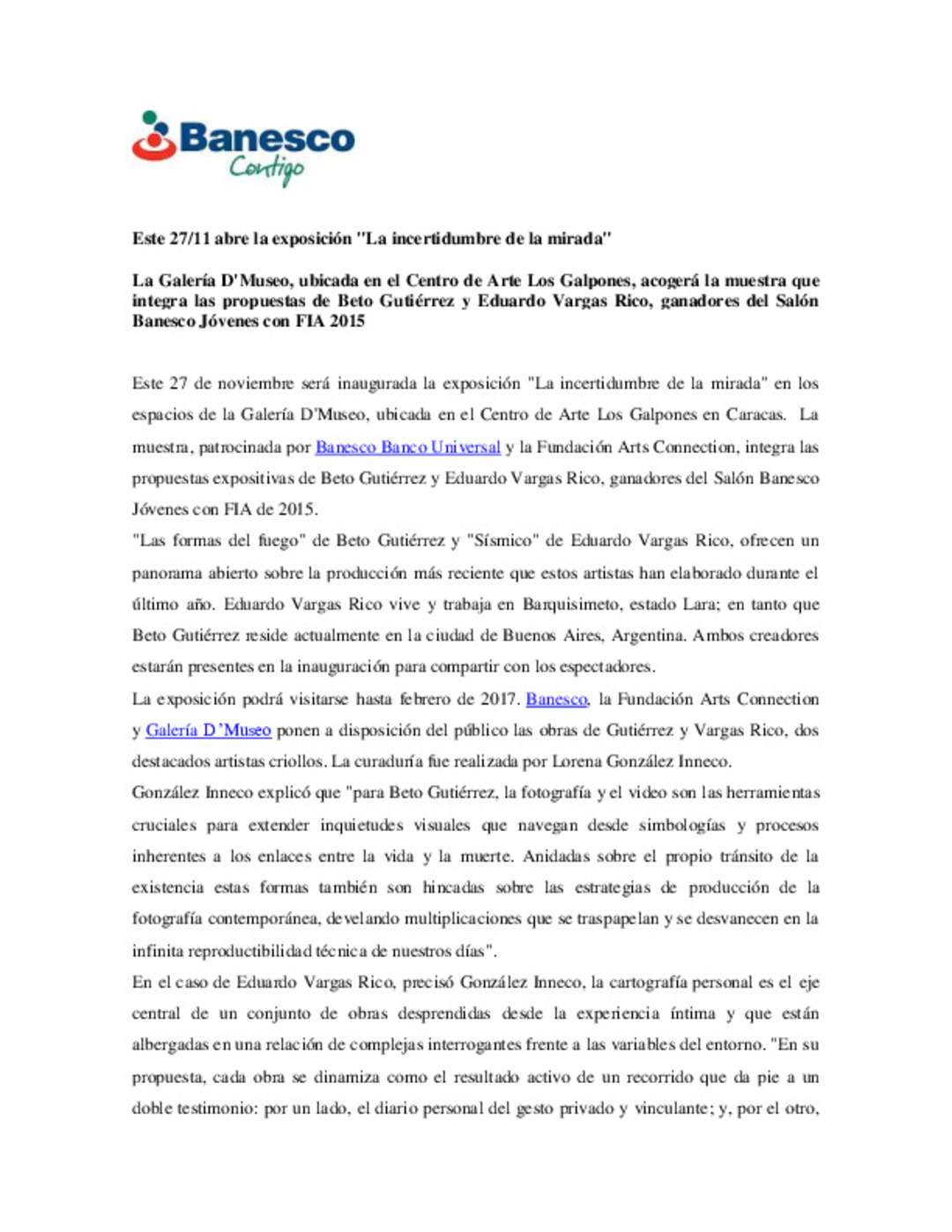 Banesco
Contigo

Este 27/11 abre la exposición "La incertidumbre de la mirada"

La Galería D'Museo, ubicada en el Centro de Arte Los Galpones, acogerá la muestra que integra las propuestas de Beto Gutiérrez y Eduardo Vargas Rico, ganadores del Salón Banesco Jóvenes con FIA 2015

Este 27 de noviembre será inaugurada la exposición "La incertidumbre de la mirada" en los espacios de la Galería D'Museo, ubicada en el Centro de Arte Los Galpones en Caracas. La muestra, patrocinada por Banesco Banco Universal y la Fundación Arts Connection, integra las propuestas expositivas de Beto Gutiérrez y Eduardo Vargas Rico, ganadores del Salón Banesco Jóvenes con FIA de 2015.

"Las formas del fuego" de Beto Gutiérrez y "Sísmico" de Eduardo Vargas Rico, ofrecen un panorama abierto sobre la producción más reciente que estos artistas han elaborado durante el último año. Eduardo Vargas Rico vive y trabaja en Barquisimeto, estado Lara; en tanto que Beto Gutiérrez reside actualmente en la ciudad de Buenos Aires, Argentina. Ambos creadores estarán presentes en la inauguración para compartir con los espectadores.

La exposición podrá visitarse hasta febrero de 2017. Banesco, la Fundación Arts Connection y Galería D'Museo ponen a disposición del público las obras de Gutiérrez y Vargas Rico, dos destacados artistas criollos. La curaduría fue realizada por Lorena González Inneco.

González Inneco explicó que "para Beto Gutiérrez, la fotografía y el video son las herramientas cruciales para extender inquietudes visuales que navegan desde simbologías y procesos inherentes a los enlaces entre la vida y la muerte. Anidadas sobre el propio tránsito de la existencia estas formas también son hincadas sobre las estrategias de producción de la fotografía contemporánea, develando multiplicaciones que se traspapelan y se desvanecen en la infinita reproductibilidad técnica de nuestros días".

En el caso de Eduardo Vargas Rico, precisó González Inneco, la cartografía personal es el eje central de un conjunto de obras desprendidas desde la experiencia íntima y que están albergadas en una relación de complejas interrogantes frente a las variables del entorno. "En su propuesta, cada obra se dinamiza como el resultado activo de un recorrido que da pie a un doble testimonio: por un lado, el diario personal del gesto privado y vinculante; y, por el otro,